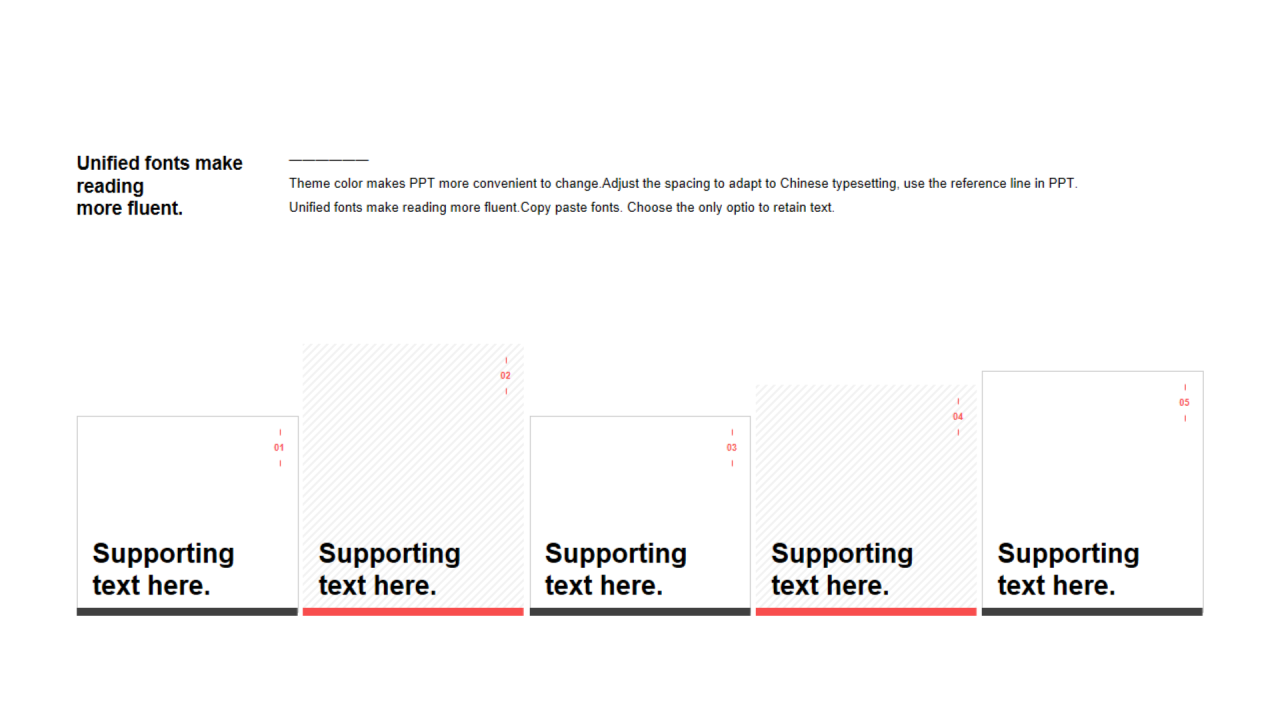 Unified fonts make reading
more fluent.

Theme color makes PPT more convenient to change.Adjust the spacing to adapt to Chinese typesetting, use the reference line in PPT.

Unified fonts make reading more fluent.Copy paste fonts. Choose the only optio to retain text.

01

Supporting text here.

02

Supporting text here.

03

Supporting text here.

04

Supporting text here.

05

Supporting text here.